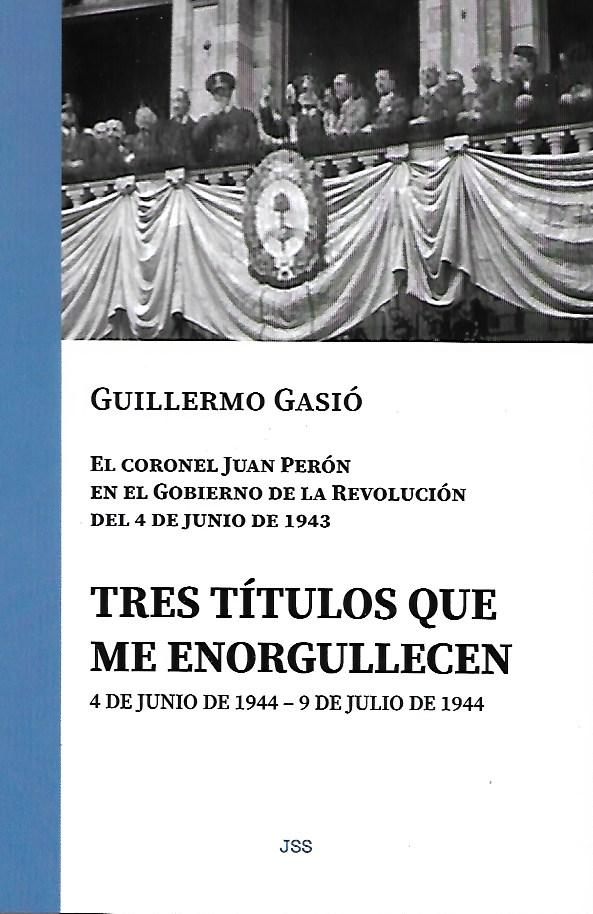 GUILLERMO GASIÓ

EL CORONEL JUAN PERÓN
EN EL GOBIERNO DE LA REVOLUCIÓN
DEL 4 DE JUNIO DE 1943

TRES TÍTULOS QUE
ME ENORGULLECEN

4 DE JUNIO DE 1944 – 9 DE JULIO DE 1944

JSS